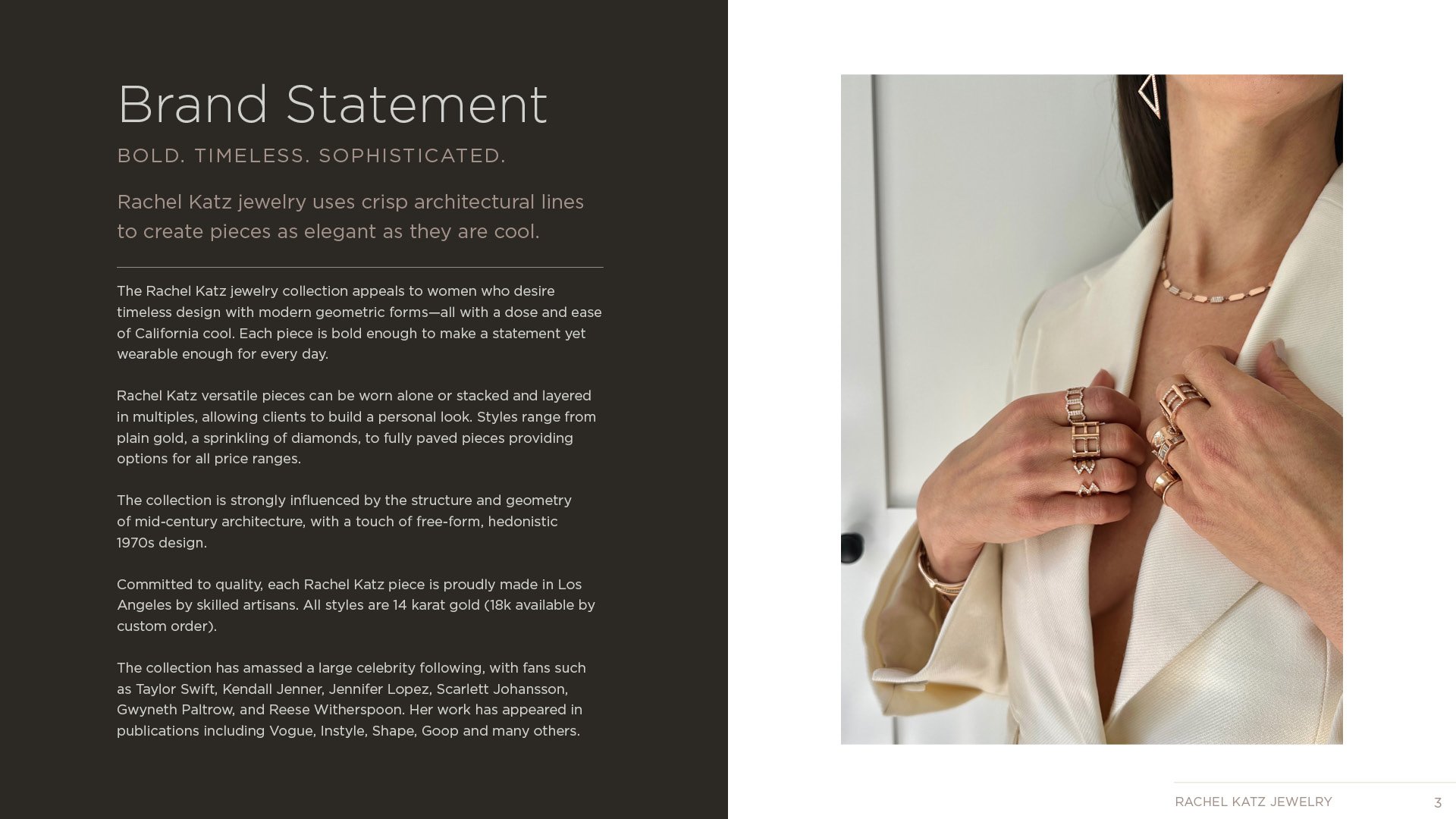 Brand Statement

BOLD. TIMELESS. SOPHISTICATED.

Rachel Katz jewelry uses crisp architectural lines to create pieces as elegant as they are cool.

The Rachel Katz jewelry collection appeals to women who desire timeless design with modern geometric forms—all with a dose and ease of California cool. Each piece is bold enough to make a statement yet wearable enough for every day.

Rachel Katz versatile pieces can be worn alone or stacked and layered in multiples, allowing clients to build a personal look. Styles range from plain gold, a sprinkling of diamonds, to fully paved pieces providing options for all price ranges.

The collection is strongly influenced by the structure and geometry of mid-century architecture, with a touch of free-form, hedonistic 1970s design.

Committed to quality, each Rachel Katz piece is proudly made in Los Angeles by skilled artisans. All styles are 14 karat gold (18k available by custom order).

The collection has amassed a large celebrity following, with fans such as Taylor Swift, Kendall Jenner, Jennifer Lopez, Scarlett Johansson, Gwyneth Paltrow, and Reese Witherspoon. Her work has appeared in publications including Vogue, Instyle, Shape, Goop and many others.

RACHEL KATZ JEWELRY 3